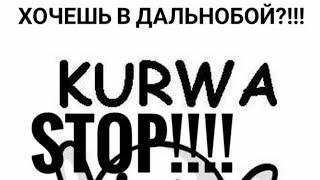 ХОЧЕШЬ В ДАЛЬНОБОЙ?!!!

KURWA

STOP!!!!